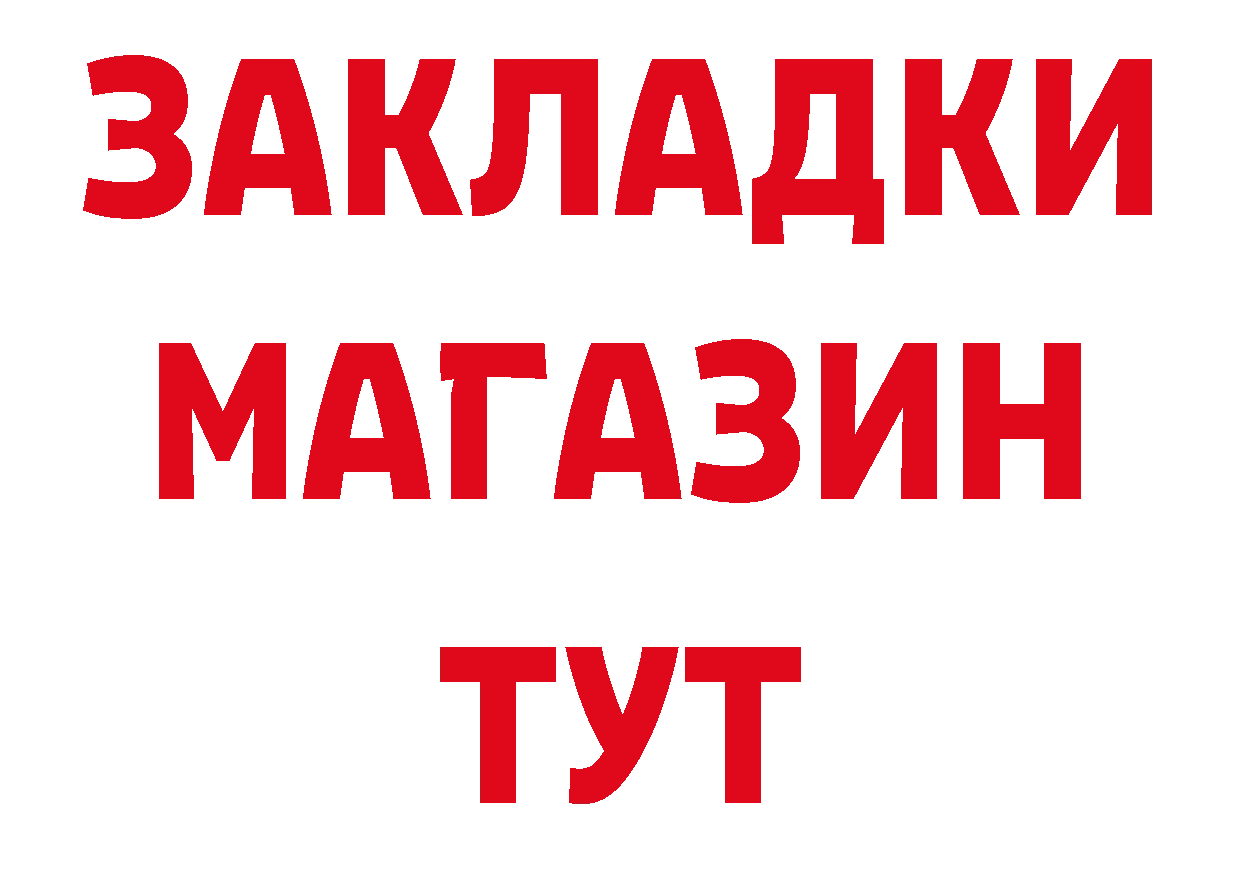 ЗАКЛАДКИ
МАГАЗИН
ТУТ